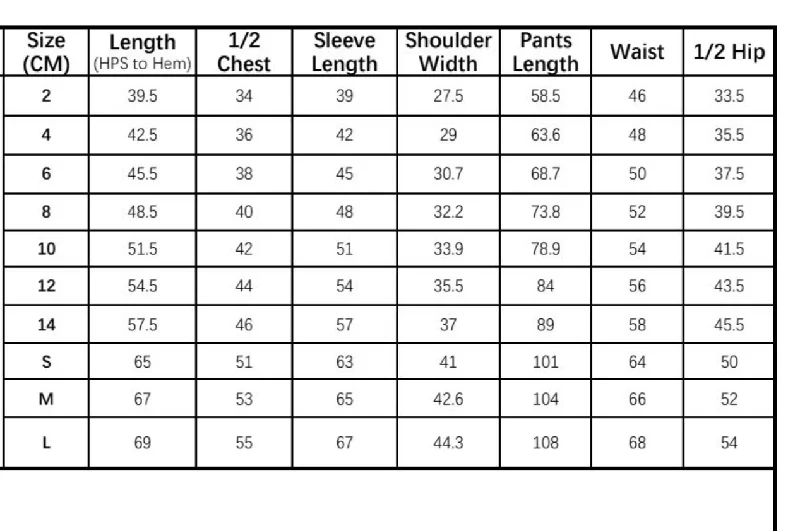 | Size (CM) | Length (HPS to Hem) | 1/2 Chest | Sleeve Length | Shoulder Width | Pants Length | Waist | 1/2 Hip |
|---|---|---|---|---|---|---|---|
| 2 | 39.5 | 34 | 39 | 27.5 | 58.5 | 46 | 33.5 |
| 4 | 42.5 | 36 | 42 | 29 | 63.6 | 48 | 35.5 |
| 6 | 45.5 | 38 | 45 | 30.7 | 68.7 | 50 | 37.5 |
| 8 | 48.5 | 40 | 48 | 32.2 | 73.8 | 52 | 39.5 |
| 10 | 51.5 | 42 | 51 | 33.9 | 78.9 | 54 | 41.5 |
| 12 | 54.5 | 44 | 54 | 35.5 | 84 | 56 | 43.5 |
| 14 | 57.5 | 46 | 57 | 37 | 89 | 58 | 45.5 |
| S | 65 | 51 | 63 | 41 | 101 | 64 | 50 |
| M | 67 | 53 | 65 | 42.6 | 104 | 66 | 52 |
| L | 69 | 55 | 67 | 44.3 | 108 | 68 | 54 |